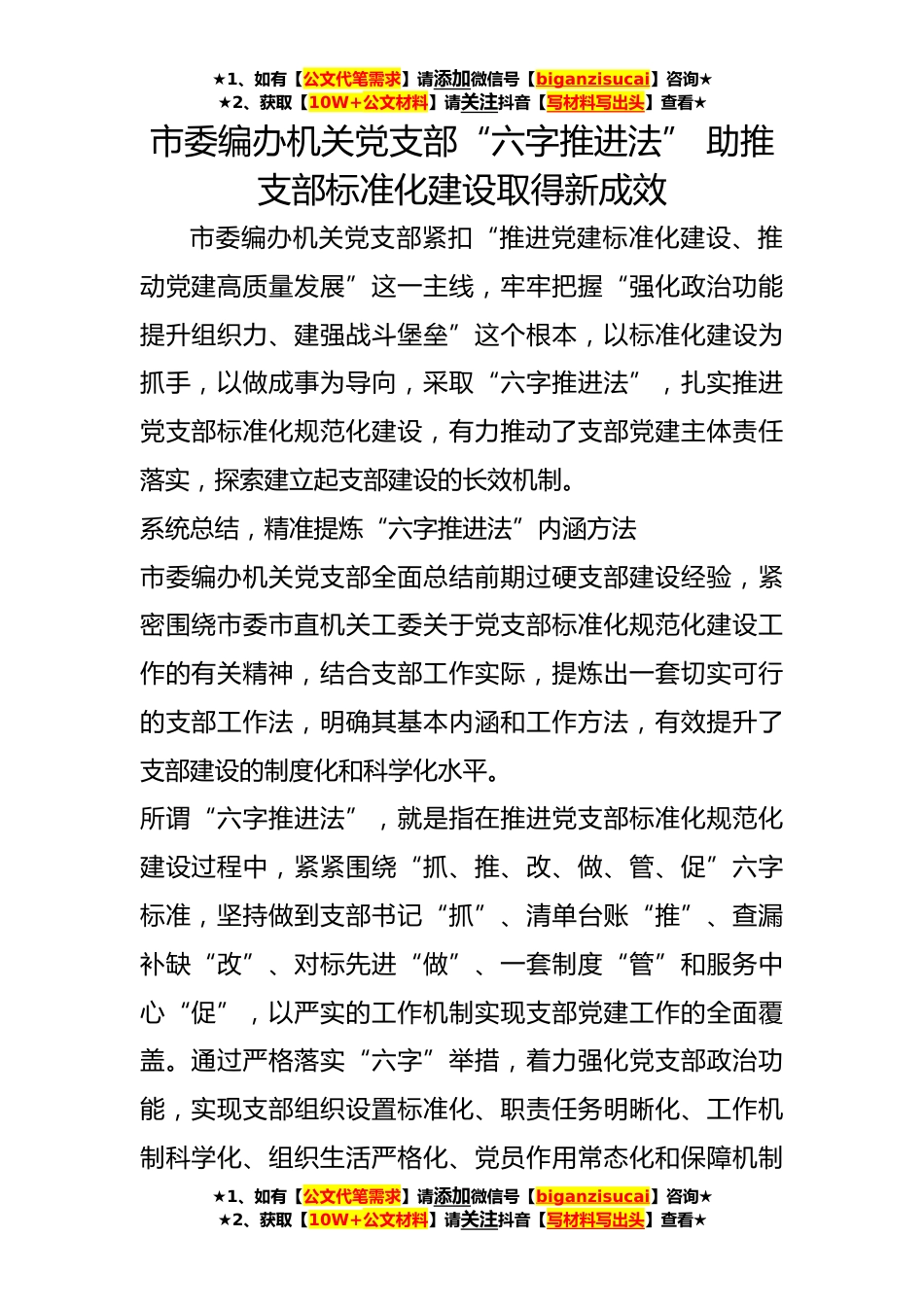 ★1、如有【公文代笔需求】请添加微信号【biganzisucai】咨询★
★2、获取【10W+公文材料】请关注抖音【写材料写出头】查看★

市委编办机关党支部“六字推进法” 助推支部标准化建设取得新成效

市委编办机关党支部紧扣“推进党建标准化建设、推动党建高质量发展”这一主线，牢牢把握“强化政治功能提升组织力、建强战斗堡垒”这个根本，以标准化建设为抓手，以做成事为导向，采取“六字推进法”，扎实推进党支部标准化规范化建设，有力推动了支部党建主体责任落实，探索建立起支部建设的长效机制。

系统总结，精准提炼“六字推进法”内涵方法

市委编办机关党支部全面总结前期过硬支部建设经验，紧密围绕市委市直机关工委关于党支部标准化规范化建设工作的有关精神，结合支部工作实际，提炼出一套切实可行的支部工作法，明确其基本内涵和工作方法，有效提升了支部建设的制度化和科学化水平。

所谓“六字推进法”，就是指在推进党支部标准化规范化建设过程中，紧紧围绕“抓、推、改、做、管、促”六字标准，坚持做到支部书记“抓”、清单台账“推”、查漏补缺“改”、对标先进“做”、一套制度“管”和服务中心“促”，以严实的工作机制实现支部党建工作的全面覆盖。通过严格落实“六字”举措，着力强化党支部政治功能，实现支部组织设置标准化、职责任务明晰化、工作机制科学化、组织生活严格化、党员作用常态化和保障机制

★1、如有【公文代笔需求】请添加微信号【biganzisucai】咨询★
★2、获取【10W+公文材料】请关注抖音【写材料写出头】查看★